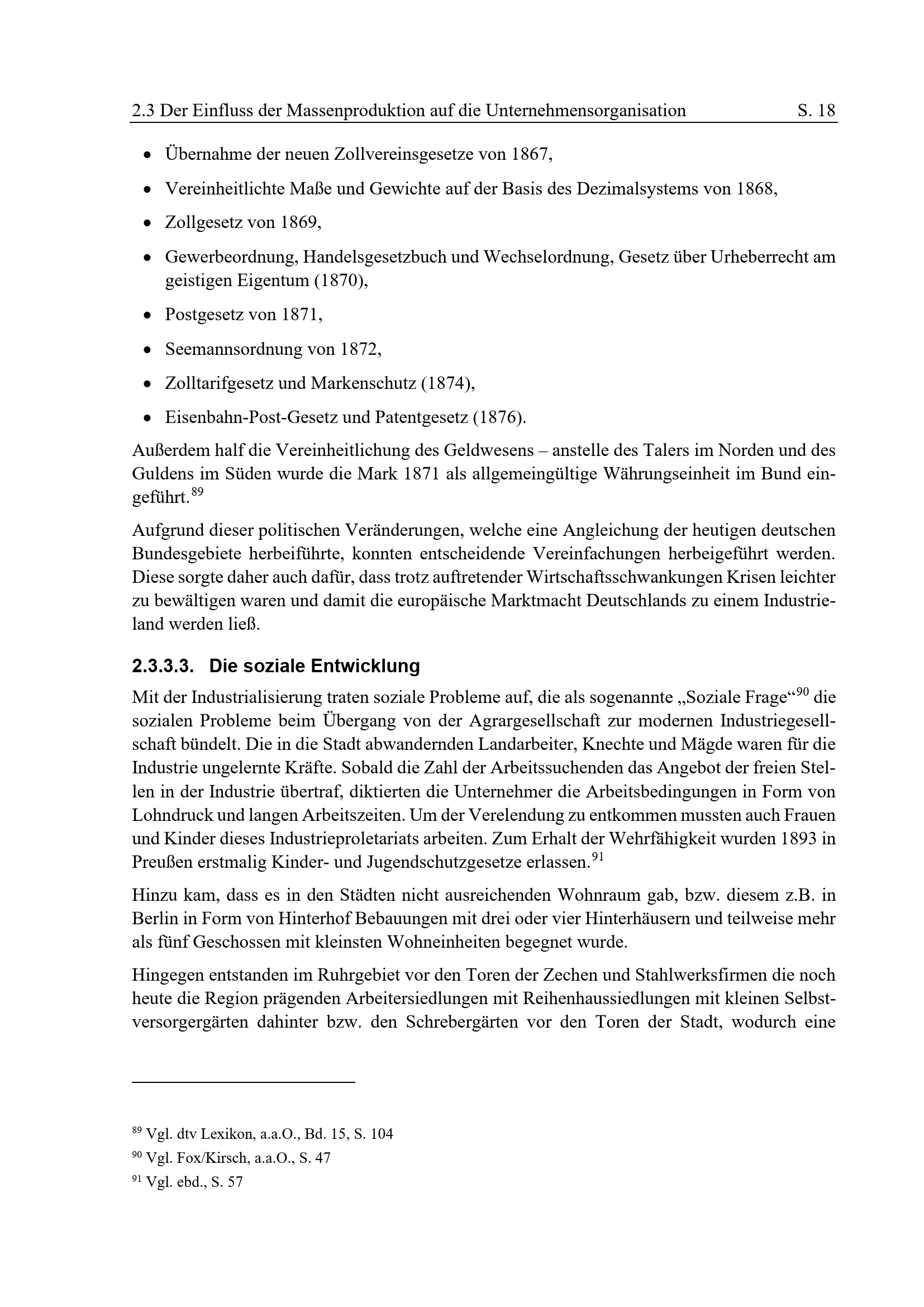 2.3 Der Einfluss der Massenproduktion auf die Unternehmensorganisation S. 18

• Übernahme der neuen Zollvereinsgesetze von 1867,

• Vereinheitlichte Maße und Gewichte auf der Basis des Dezimalsystems von 1868,

• Zollgesetz von 1869,

• Gewerbeordnung, Handelsgesetzbuch und Wechselordnung, Gesetz über Urheberrecht am geistigen Eigentum (1870),

• Postgesetz von 1871,

• Seemannsordnung von 1872,

• Zolltarifgesetz und Markenschutz (1874),

• Eisenbahn-Post-Gesetz und Patentgesetz (1876).

Außerdem half die Vereinheitlichung des Geldwesens – anstelle des Talers im Norden und des Guldens im Süden wurde die Mark 1871 als allgemeingültige Währungseinheit im Bund eingeführt.$^{89}$

Aufgrund dieser politischen Veränderungen, welche eine Angleichung der heutigen deutschen Bundesgebiete herbeiführte, konnten entscheidende Vereinfachungen herbeigeführt werden. Diese sorgte daher auch dafür, dass trotz auftretender Wirtschaftsschwankungen Krisen leichter zu bewältigen waren und damit die europäische Marktmacht Deutschlands zu einem Industrieland werden ließ.

2.3.3.3. Die soziale Entwicklung

Mit der Industrialisierung traten soziale Probleme auf, die als sogenannte „Soziale Frage“$^{90}$ die sozialen Probleme beim Übergang von der Agrargesellschaft zur modernen Industriegesellschaft bündelt. Die in die Stadt abwandernden Landarbeiter, Knechte und Mägde waren für die Industrie ungelernte Kräfte. Sobald die Zahl der Arbeitssuchenden das Angebot der freien Stellen in der Industrie übertraf, diktierten die Unternehmer die Arbeitsbedingungen in Form von Lohndruck und langen Arbeitszeiten. Um der Verelendung zu entkommen mussten auch Frauen und Kinder dieses Industrieproletariats arbeiten. Zum Erhalt der Wehrfähigkeit wurden 1893 in Preußen erstmalig Kinder- und Jugendschutzgesetze erlassen.$^{91}$

Hinzu kam, dass es in den Städten nicht ausreichenden Wohnraum gab, bzw. diesem z.B. in Berlin in Form von Hinterhof Bebauungen mit drei oder vier Hinterhäusern und teilweise mehr als fünf Geschossen mit kleinsten Wohneinheiten begegnet wurde.

Hingegen entstanden im Ruhrgebiet vor den Toren der Zechen und Stahlwerksfirmen die noch heute die Region prägenden Arbeitersiedlungen mit Reihenhaussiedlungen mit kleinen Selbstversorgergärten dahinter bzw. den Schrebergärten vor den Toren der Stadt, wodurch eine

$^{89}$ Vgl. dtv Lexikon, a.a.O., Bd. 15, S. 104
$^{90}$ Vgl. Fox/Kirsch, a.a.O., S. 47
$^{91}$ Vgl. ebd., S. 57